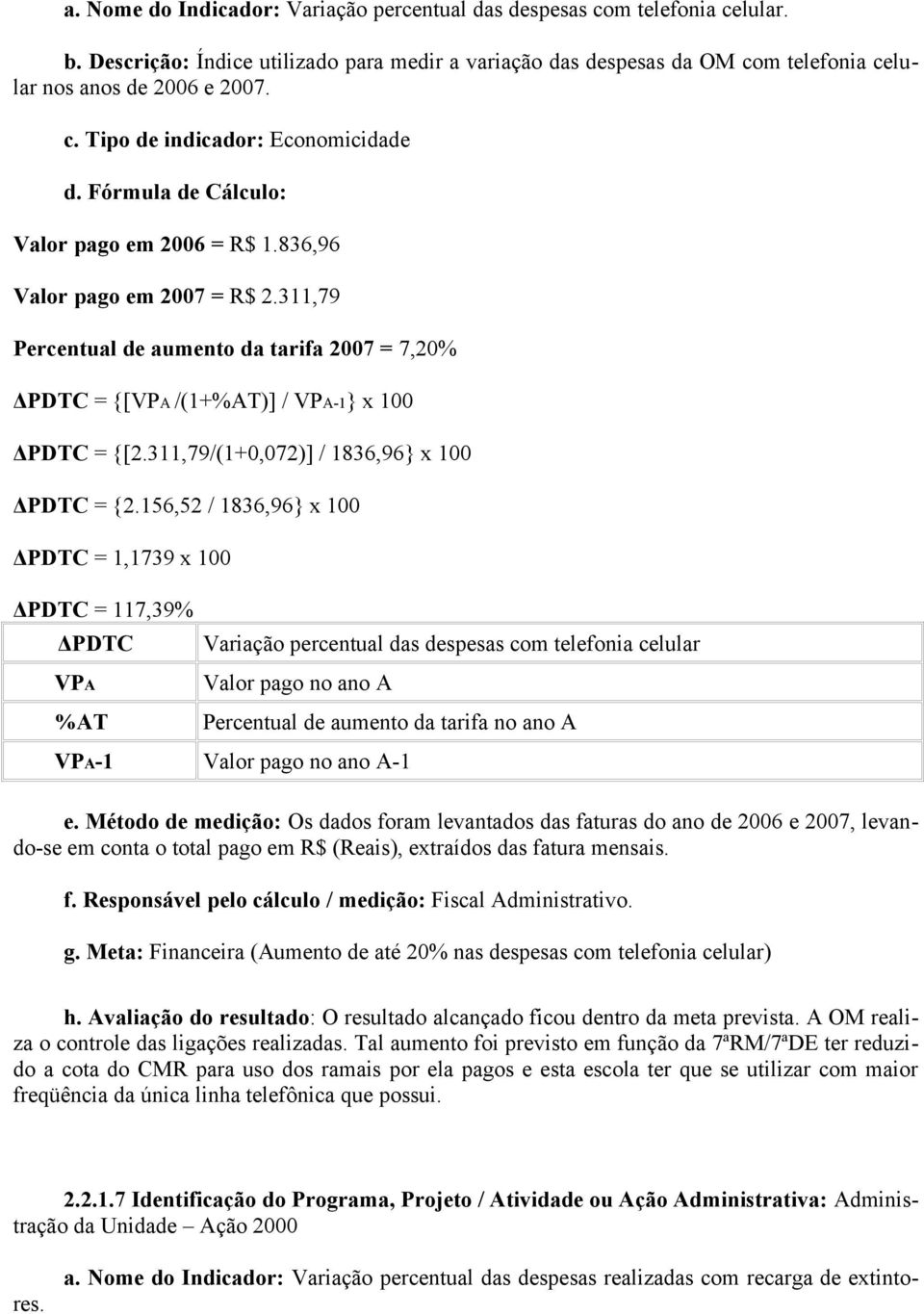 a. Nome do Indicador: Variação percentual das despesas com telefonia celular.

b. Descrição: Índice utilizado para medir a variação das despesas da OM com telefonia celular nos anos de 2006 e 2007.

c. Tipo de indicador: Economicidade

d. Fórmula de Cálculo:

Valor pago em 2006 = R$ 1.836,96

Valor pago em 2007 = R$ 2.311,79

Percentual de aumento da tarifa 2007 = 7,20%

ΔPDTC = {[VPA /(1+%AT)] / VPA-1} x 100

ΔPDTC = {[2.311,79/(1+0,072)] / 1836,96} x 100

ΔPDTC = {2.156,52 / 1836,96} x 100

ΔPDTC = 1,1739 x 100

ΔPDTC = 117,39%

| ΔPDTC | Variação percentual das despesas com telefonia celular |
|---|---|
| VPA | Valor pago no ano A |
| %AT | Percentual de aumento da tarifa no ano A |
| VPA-1 | Valor pago no ano A-1 |

e. Método de medição: Os dados foram levantados das faturas do ano de 2006 e 2007, levando-se em conta o total pago em R$ (Reais), extraídos das fatura mensais.

f. Responsável pelo cálculo / medição: Fiscal Administrativo.

g. Meta: Financeira (Aumento de até 20% nas despesas com telefonia celular)

h. Avaliação do resultado: O resultado alcançado ficou dentro da meta prevista. A OM realiza o controle das ligações realizadas. Tal aumento foi previsto em função da 7ªRM/7ªDE ter reduzido a cota do CMR para uso dos ramais por ela pagos e esta escola ter que se utilizar com maior freqüência da única linha telefônica que possui.

2.2.1.7 Identificação do Programa, Projeto / Atividade ou Ação Administrativa: Administração da Unidade – Ação 2000

a. Nome do Indicador: Variação percentual das despesas realizadas com recarga de extintores.